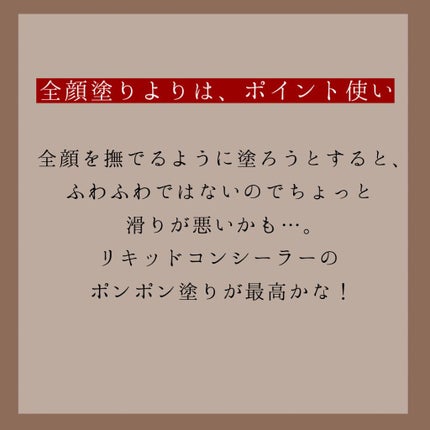 全顔塗りよりは、ポイント使い

全顔を撫でるように塗ろうとすると、
ふわふわではないのでちょっと
滑りが悪いかも…。
リキッドコンシーラーの
ポンポン塗りが最高かな！